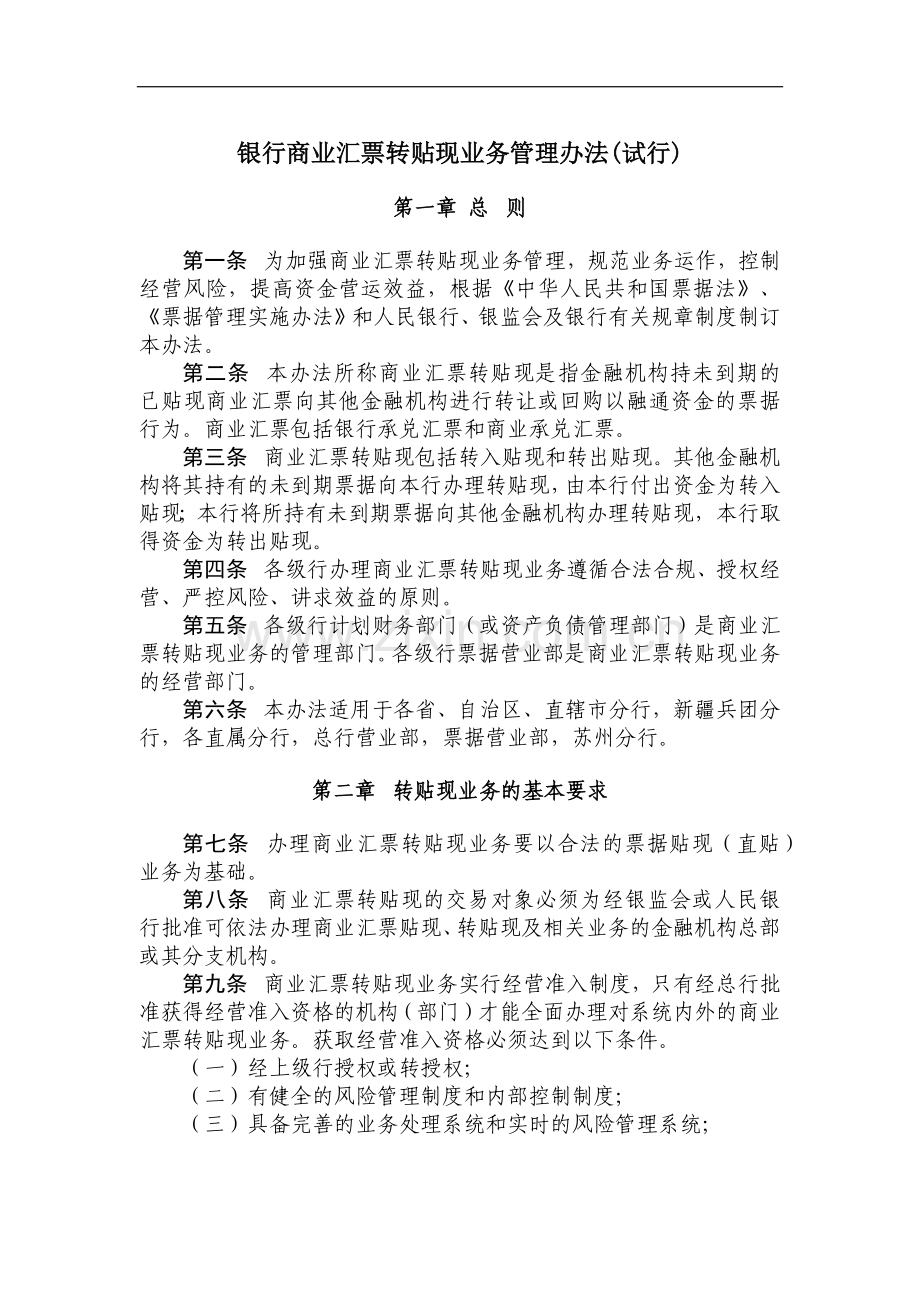 银行商业汇票转贴现业务管理办法(试行)

第一章 总 则

第一条 为加强商业汇票转贴现业务管理，规范业务运作，控制经营风险，提高资金营运效益，根据《中华人民共和国票据法》、《票据管理实施办法》和人民银行、银监会及银行有关规章制度制订本办法。

第二条 本办法所称商业汇票转贴现是指金融机构持未到期的已贴现商业汇票向其他金融机构进行转让或回购以融通资金的票据行为。商业汇票包括银行承兑汇票和商业承兑汇票。

第三条 商业汇票转贴现包括转入贴现和转出贴现。其他金融机构将其持有的未到期票据向本行办理转贴现，由本行付出资金为转入贴现；本行将所持有未到期票据向其他金融机构办理转贴现，本行取得资金为转出贴现。

第四条 各级行办理商业汇票转贴现业务遵循合法合规、授权经营、严控风险、讲求效益的原则。

第五条 各级行计划财务部门（或资产负债管理部门）是商业汇票转贴现业务的管理部门。各级行票据营业部是商业汇票转贴现业务的经营部门。

第六条 本办法适用于各省、自治区、直辖市分行，新疆兵团分行，各直属分行，总行营业部，票据营业部，苏州分行。

第二章 转贴现业务的基本要求

第七条 办理商业汇票转贴现业务要以合法的票据贴现（直贴）业务为基础。

第八条 商业汇票转贴现的交易对象必须为经银监会或人民银行批准可依法办理商业汇票贴现、转贴现及相关业务的金融机构总部或其分支机构。

第九条 商业汇票转贴现业务实行经营准入制度，只有经总行批准获得经营准入资格的机构（部门）才能全面办理对系统内外的商业汇票转贴现业务。获取经营准入资格必须达到以下条件。

（一）经上级行授权或转授权；

（二）有健全的风险管理制度和内部控制制度；

（三）具备完善的业务处理系统和实时的风险管理系统；